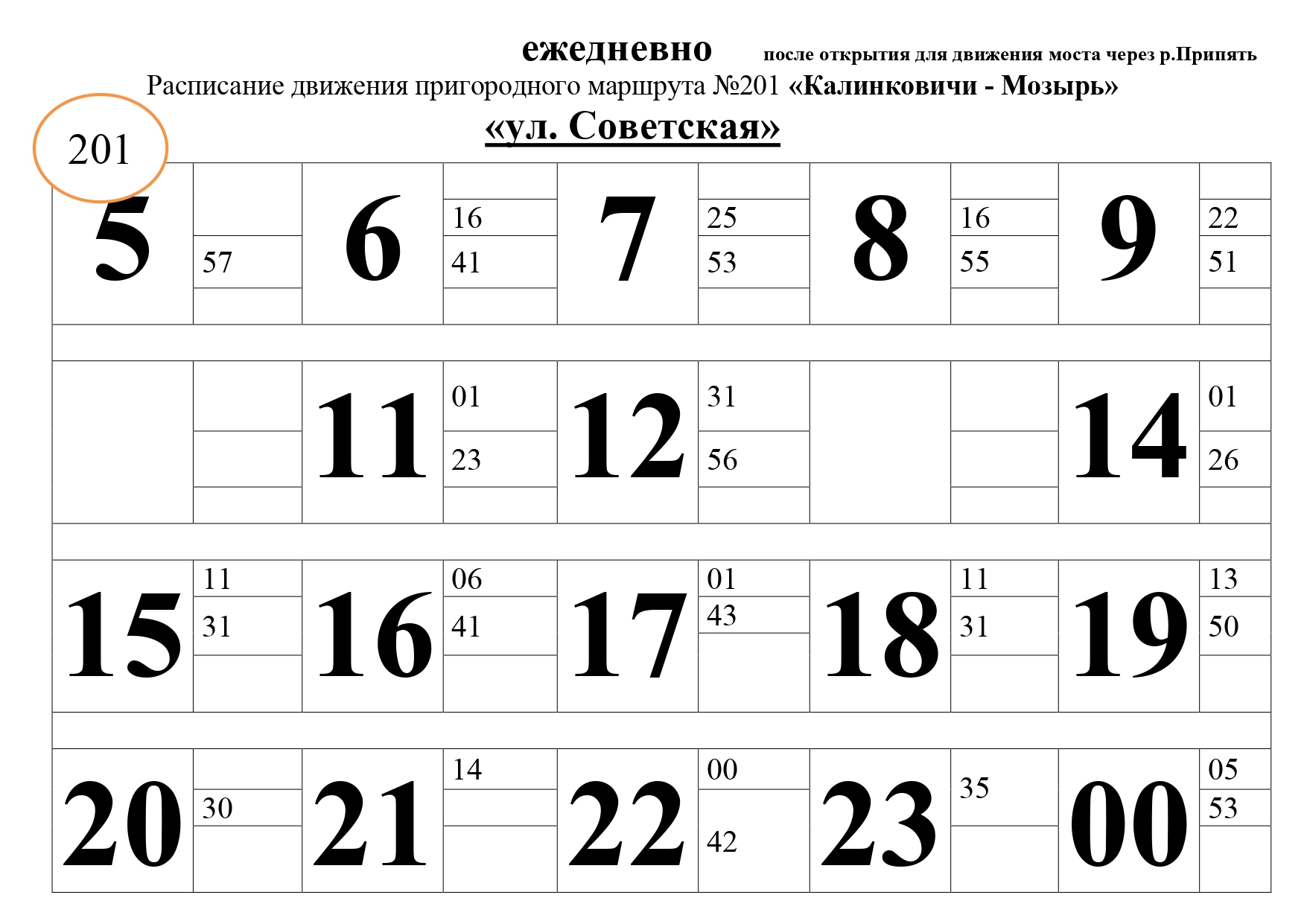 ежедневно после открытия для движения моста через р.Припять

Расписание движения пригородного маршрута №201 «Калинковичи - Мозырь»

«ул. Советская»

201

| 5 | 57 | 6 | 16 41 | 7 | 25 53 | 8 | 16 55 | 9 | 22 51 |
|---|---|---|---|---|---|---|---|---|---|
| | | 11 | 01 23 | 12 | 31 56 | | | 14 | 01 26 |
| 15 | 11 31 | 16 | 06 41 | 17 | 01 43 | 18 | 11 31 | 19 | 13 50 |
| 20 | 30 | 21 | 14 | 22 | 00 42 | 23 | 35 | 00 | 05 53 |